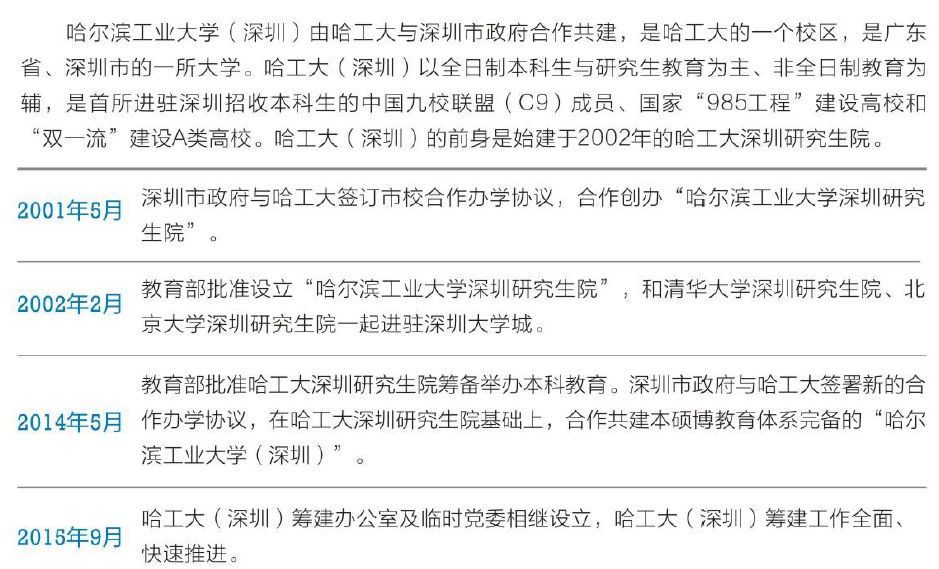 哈尔滨工业大学（深圳）由哈工大与深圳市政府合作共建，是哈工大的一个校区，是广东省、深圳市的一所大学。哈工大（深圳）以全日制本科生与研究生教育为主、非全日制教育为辅，是首所进驻深圳招收本科生的中国九校联盟（C9）成员、国家“985工程”建设高校和“双一流”建设A类高校。哈工大（深圳）的前身是始建于2002年的哈工大深圳研究生院。

2001年5月
深圳市政府与哈工大签订市校合作办学协议，合作创办“哈尔滨工业大学深圳研究生院”。

2002年2月
教育部批准设立“哈尔滨工业大学深圳研究生院”，和清华大学深圳研究生院、北京大学深圳研究生院一起进驻深圳大学城。

2014年5月
教育部批准哈工大深圳研究生院筹备举办本科教育。深圳市政府与哈工大签署新的合作办学协议，在哈工大深圳研究生院基础上，合作共建本硕博教育体系完备的“哈尔滨工业大学（深圳）”。

2015年9月
哈工大（深圳）筹建办公室及临时党委相继设立，哈工大（深圳）筹建工作全面、快速推进。